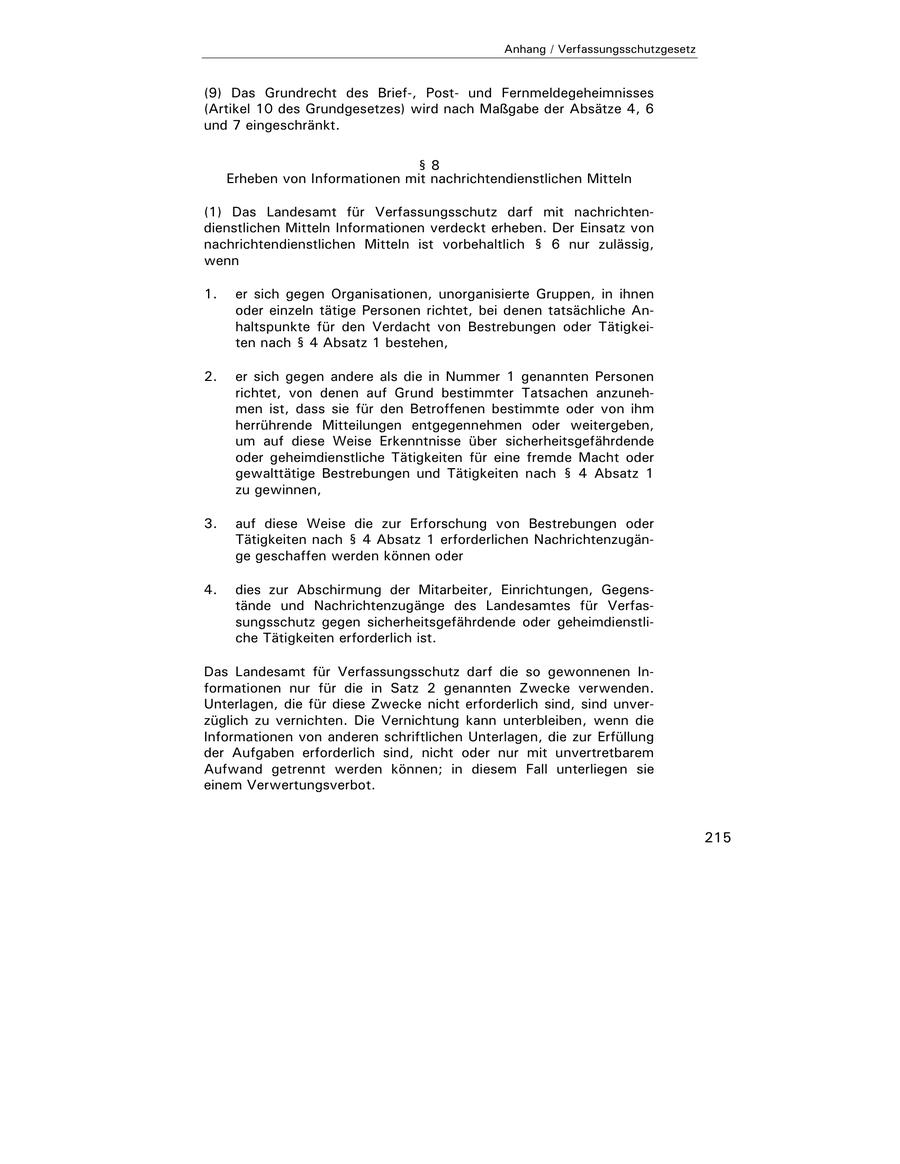 Anhang / Verfassungsschutzgesetz

(9) Das Grundrecht des Brief-, Post- und Fernmeldegeheimnisses (Artikel 10 des Grundgesetzes) wird nach Maßgabe der Absätze 4, 6 und 7 eingeschränkt.

§ 8
Erheben von Informationen mit nachrichtendienstlichen Mitteln

(1) Das Landesamt für Verfassungsschutz darf mit nachrichtendienstlichen Mitteln Informationen verdeckt erheben. Der Einsatz von nachrichtendienstlichen Mitteln ist vorbehaltlich § 6 nur zulässig, wenn

1. er sich gegen Organisationen, unorganisierte Gruppen, in ihnen oder einzeln tätige Personen richtet, bei denen tatsächliche Anhaltspunkte für den Verdacht von Bestrebungen oder Tätigkeiten nach § 4 Absatz 1 bestehen,

2. er sich gegen andere als die in Nummer 1 genannten Personen richtet, von denen auf Grund bestimmter Tatsachen anzunehmen ist, dass sie für den Betroffenen bestimmte oder von ihm herrührende Mitteilungen entgegennehmen oder weitergeben, um auf diese Weise Erkenntnisse über sicherheitsgefährdende oder geheimdienstliche Tätigkeiten für eine fremde Macht oder gewalttätige Bestrebungen und Tätigkeiten nach § 4 Absatz 1 zu gewinnen,

3. auf diese Weise die zur Erforschung von Bestrebungen oder Tätigkeiten nach § 4 Absatz 1 erforderlichen Nachrichtenzugänge geschaffen werden können oder

4. dies zur Abschirmung der Mitarbeiter, Einrichtungen, Gegenstände und Nachrichtenzugänge des Landesamtes für Verfassungsschutz gegen sicherheitsgefährdende oder geheimdienstliche Tätigkeiten erforderlich ist.

Das Landesamt für Verfassungsschutz darf die so gewonnenen Informationen nur für die in Satz 2 genannten Zwecke verwenden. Unterlagen, die für diese Zwecke nicht erforderlich sind, sind unverzüglich zu vernichten. Die Vernichtung kann unterbleiben, wenn die Informationen von anderen schriftlichen Unterlagen, die zur Erfüllung der Aufgaben erforderlich sind, nicht oder nur mit unvertretbarem Aufwand getrennt werden können; in diesem Fall unterliegen sie einem Verwertungsverbot.

215